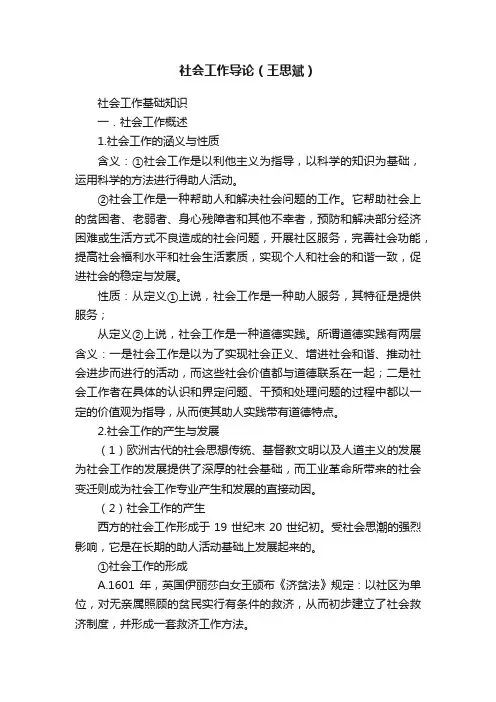 社会工作导论（王思斌）

社会工作基础知识

一．社会工作概述

1.社会工作的涵义与性质

含义：①社会工作是以利他主义为指导，以科学的知识为基础，运用科学的方法进行得助人活动。

②社会工作是一种帮助人和解决社会问题的工作。它帮助社会上的贫困者、老弱者、身心残障者和其他不幸者，预防和解决部分经济困难或生活方式不良造成的社会问题，开展社区服务，完善社会功能，提高社会福利水平和社会生活素质，实现个人和社会的和谐一致，促进社会的稳定与发展。

性质：从定义①上说，社会工作是一种助人服务，其特征是提供服务；

从定义②上说，社会工作是一种道德实践。所谓道德实践有两层含义：一是社会工作是以为了实现社会正义、增进社会和谐、推动社会进步而进行的活动，而这些社会价值都与道德联系在一起；二是社会工作者在具体的认识和界定问题、干预和处理问题的过程中都以一定的价值观为指导，从而使其助人实践带有道德特点。

2.社会工作的产生与发展

（1）欧洲古代的社会思想传统、基督教文明以及人道主义的发展为社会工作的发展提供了深厚的社会基础，而工业革命所带来的社会变迁则成为社会工作专业产生和发展的直接动因。

（2）社会工作的产生

西方的社会工作形成于 19 世纪末 20 世纪初。受社会思潮的强烈影响，它是在长期的助人活动基础上发展起来的。

①社会工作的形成

A.1601 年，英国伊丽莎白女王颁布《济贫法》规定：以社区为单位，对无亲属照顾的贫民实行有条件的救济，从而初步建立了社会救济制度，并形成一套救济工作方法。